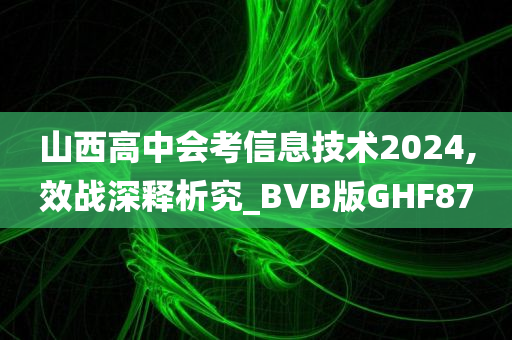 山西高中会考信息技术2024,效战深释析究_BVB版GHF87